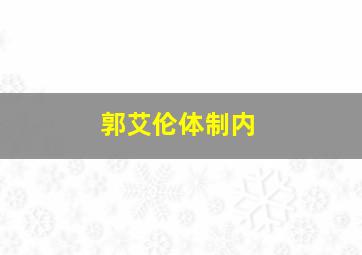 郭艾伦体制内